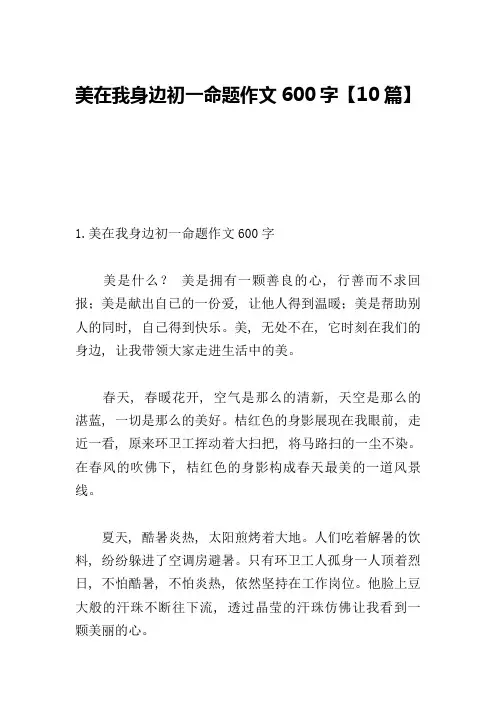 美在我身边初一命题作文 600 字【10 篇】

1. 美在我身边初一命题作文 600 字

美是什么？ 美是拥有一颗善良的心，行善而不求回报；美是献出自己的一份爱，让他人得到温暖；美是帮助别人的同时，自己得到快乐。美，无处不在，它时刻在我们的身边，让我带领大家走进生活中的美。

春天，春暖花开，空气是那么的清新，天空是那么的湛蓝，一切是那么的美好。桔红色的身影展现在我眼前，走近一看，原来环卫工挥动着大扫把，将马路扫的一尘不染。在春风的吹佛下，桔红色的身影构成春天最美的一道风景线。

夏天，酷暑炎热，太阳煎烤着大地。人们吃着解暑的饮料，纷纷躲进了空调房避暑。只有环卫工人孤身一人顶着烈日，不怕酷暑，不怕炎热，依然坚持在工作岗位。他脸上豆大般的汗珠不断往下流，透过晶莹的汗珠仿佛让我看到一颗美丽的心。